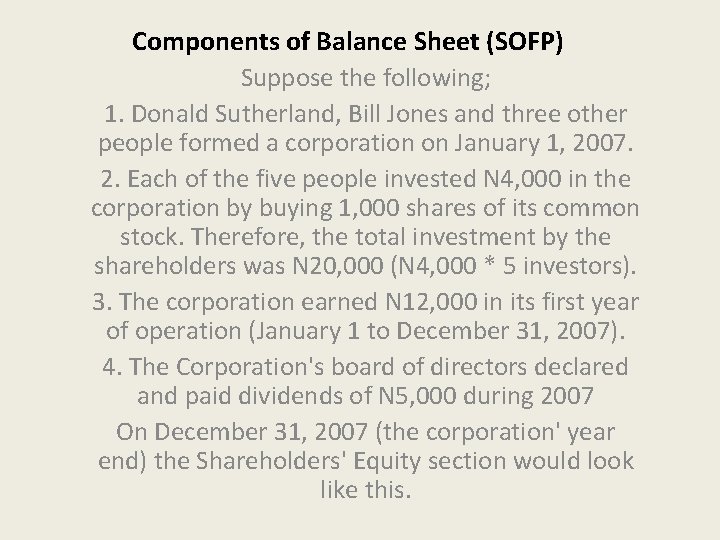 Components of Balance Sheet (SOFP)

Suppose the following;

1. Donald Sutherland, Bill Jones and three other people formed a corporation on January 1, 2007.

2. Each of the five people invested N4,000 in the corporation by buying 1,000 shares of its common stock. Therefore, the total investment by the shareholders was N20,000 (N4,000 * 5 investors).

3. The corporation earned N12,000 in its first year of operation (January 1 to December 31, 2007).

4. The Corporation's board of directors declared and paid dividends of N5,000 during 2007

On December 31, 2007 (the corporation' year end) the Shareholders' Equity section would look like this.